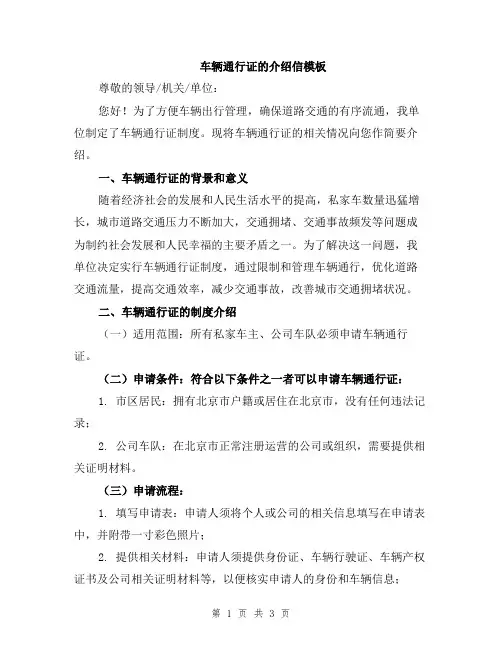 车辆通行证的介绍信模板

尊敬的领导/机关/单位：

您好！为了方便车辆出行管理，确保道路交通的有序流通，我单位制定了车辆通行证制度。现将车辆通行证的相关情况向您作简要介绍。

一、车辆通行证的背景和意义

随着经济社会的发展和人民生活水平的提高，私家车数量迅猛增长，城市道路交通压力不断加大，交通拥堵、交通事故频发等问题成为制约社会发展和人民幸福的主要矛盾之一。为了解决这一问题，我单位决定实行车辆通行证制度，通过限制和管理车辆通行，优化道路交通流量，提高交通效率，减少交通事故，改善城市交通拥堵状况。

二、车辆通行证的制度介绍

（一）适用范围：所有私家车主、公司车队必须申请车辆通行证。

（二）申请条件：符合以下条件之一者可以申请车辆通行证：

1. 市区居民：拥有北京市户籍或居住在北京市，没有任何违法记录；

2. 公司车队：在北京市正常注册运营的公司或组织，需要提供相关证明材料。

（三）申请流程：

1. 填写申请表：申请人须将个人或公司的相关信息填写在申请表中，并附带一寸彩色照片；

2. 提供相关材料：申请人须提供身份证、车辆行驶证、车辆产权证书及公司相关证明材料等，以便核实申请人的身份和车辆信息；

第 1 页 共 3 页